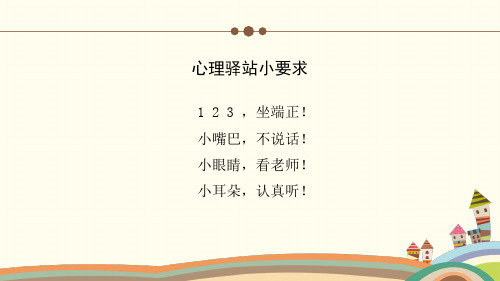 心理驿站小要求

1 2 3 ，坐端正！

小嘴巴，不说话！

小眼睛，看老师！

小耳朵，认真听！